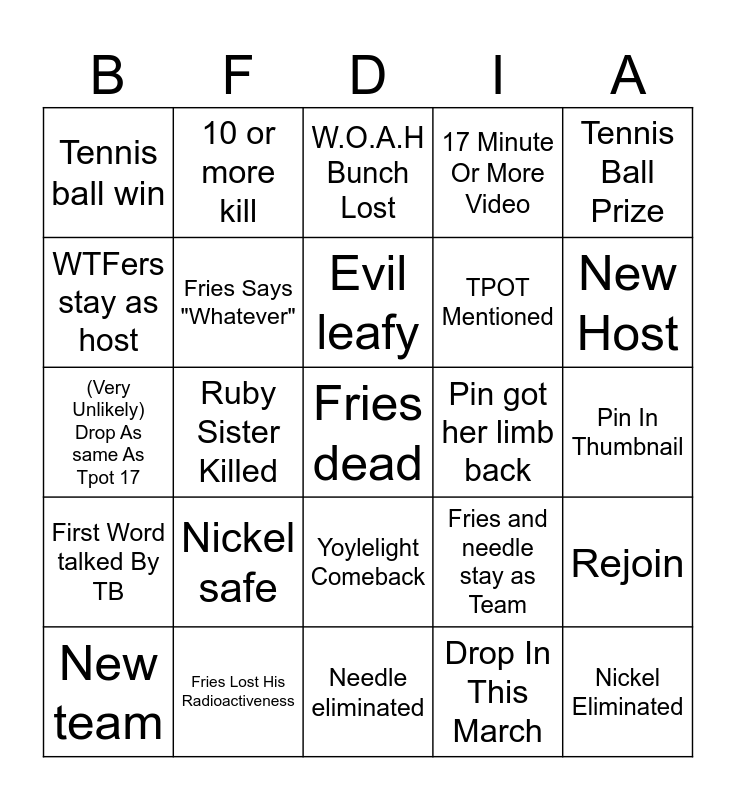 | B | F | D | I | A |
|---|---|---|---|---|
| Tennis ball win | 10 or more kill | W.O.A.H Bunch Lost | 17 Minute Or More Video | Tennis Ball Prize |
| WTFers stay as host | Fries Says "Whatever" | Evil leafy | TPOT Mentioned | New Host |
| (Very Unlikely) Drop As same As Tpot 17 | Ruby Sister Killed | Fries dead | Pin got her limb back | Pin In Thumbnail |
| First Word talked By TB | Nickel safe | Yoylelight Comeback | Fries and needle stay as Team | Rejoin |
| New team | Fries Lost His Radioactiveness | Needle eliminated | Drop In This March | Nickel Eliminated |